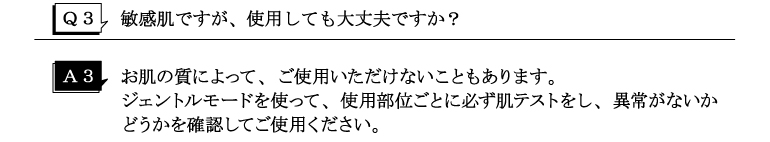 Q３ 敏感肌ですが、使用しても大丈夫ですか？

A３ お肌の質によって、ご使用いただけないこともあります。
ジェントルモードを使って、使用部位ごとに必ず肌テストをし、異常がないかどうかを確認してご使用ください。